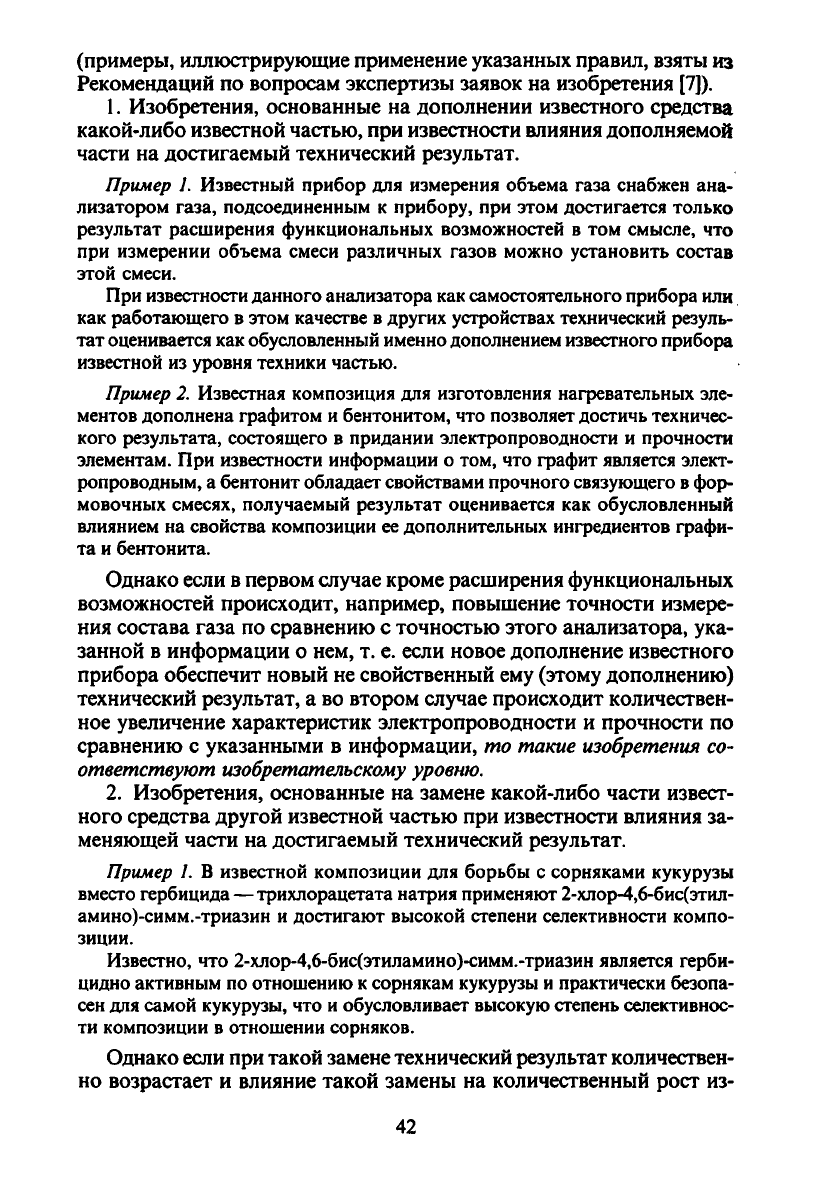 (примеры, иллюстрирующие применение указанных правил, взяты из Рекомендаций по вопросам экспертизы заявок на изобретения [7]).

1. Изобретения, основанные на дополнении известного средства какой-либо известной частью, при известности влияния дополняемой части на достигаемый технический результат.

Пример 1. Известный прибор для измерения объема газа снабжен анализатором газа, подсоединенным к прибору, при этом достигается только результат расширения функциональных возможностей в том смысле, что при измерении объема смеси различных газов можно установить состав этой смеси.

При известности данного анализатора как самостоятельного прибора или как работающего в этом качестве в других устройствах технический результат оценивается как обусловленный именно дополнением известного прибора известной из уровня техники частью.

Пример 2. Известная композиция для изготовления нагревательных элементов дополнена графитом и бентонитом, что позволяет достичь технического результата, состоящего в придании электропроводности и прочности элементам. При известности информации о том, что графит является электропроводным, а бентонит обладает свойствами прочного связующего в формовочных смесях, получаемый результат оценивается как обусловленный влиянием на свойства композиции ее дополнительных ингредиентов графита и бентонита.

Однако если в первом случае кроме расширения функциональных возможностей происходит, например, повышение точности измерения состава газа по сравнению с точностью этого анализатора, указанной в информации о нем, т. е. если новое дополнение известного прибора обеспечит новый не свойственный ему (этому дополнению) технический результат, а во втором случае происходит количественное увеличение характеристик электропроводности и прочности по сравнению с указанными в информации, то такие изобретения соответствуют изобретательскому уровню.

2. Изобретения, основанные на замене какой-либо части известного средства другой известной частью при известности влияния заменяющей части на достигаемый технический результат.

Пример 1. В известной композиции для борьбы с сорняками кукурузы вместо гербицида — трихлорацетата натрия применяют 2-хлор-4,6-бис(этиламино)-симм.-триазин и достигают высокой степени селективности композиции.

Известно, что 2-хлор-4,6-бис(этиламино)-симм.-триазин является гербицидно активным по отношению к сорнякам кукурузы и практически безопасен для самой кукурузы, что и обусловливает высокую степень селективности композиции в отношении сорняков.

Однако если при такой замене технический результат количественно возрастает и влияние такой замены на количественный рост из-

42